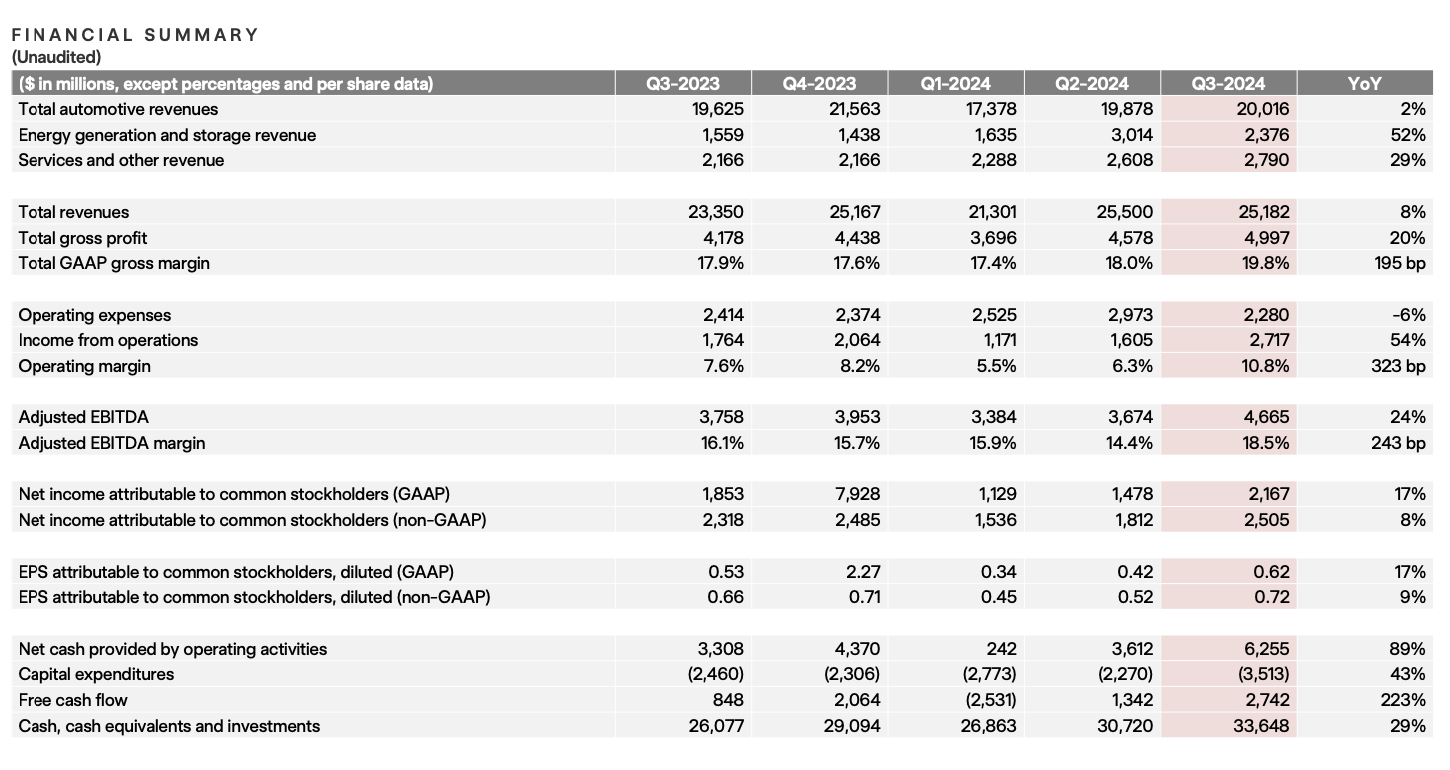 FINANCIAL SUMMARY
(Unaudited)

| ($ in millions, except percentages and per share data) | Q3-2023 | Q4-2023 | Q1-2024 | Q2-2024 | Q3-2024 | YoY |
|---|---|---|---|---|---|---|
| Total automotive revenues | 19,625 | 21,563 | 17,378 | 19,878 | 20,016 | 2% |
| Energy generation and storage revenue | 1,559 | 1,438 | 1,635 | 3,014 | 2,376 | 52% |
| Services and other revenue | 2,166 | 2,166 | 2,288 | 2,608 | 2,790 | 29% |
| Total revenues | 23,350 | 25,167 | 21,301 | 25,500 | 25,182 | 8% |
| Total gross profit | 4,178 | 4,438 | 3,696 | 4,578 | 4,997 | 20% |
| Total GAAP gross margin | 17.9% | 17.6% | 17.4% | 18.0% | 19.8% | 195 bp |
| Operating expenses | 2,414 | 2,374 | 2,525 | 2,973 | 2,280 | -6% |
| Income from operations | 1,764 | 2,064 | 1,171 | 1,605 | 2,717 | 54% |
| Operating margin | 7.6% | 8.2% | 5.5% | 6.3% | 10.8% | 323 bp |
| Adjusted EBITDA | 3,758 | 3,953 | 3,384 | 3,674 | 4,665 | 24% |
| Adjusted EBITDA margin | 16.1% | 15.7% | 15.9% | 14.4% | 18.5% | 243 bp |
| Net income attributable to common stockholders (GAAP) | 1,853 | 7,928 | 1,129 | 1,478 | 2,167 | 17% |
| Net income attributable to common stockholders (non-GAAP) | 2,318 | 2,485 | 1,536 | 1,812 | 2,505 | 8% |
| EPS attributable to common stockholders, diluted (GAAP) | 0.53 | 2.27 | 0.34 | 0.42 | 0.62 | 17% |
| EPS attributable to common stockholders, diluted (non-GAAP) | 0.66 | 0.71 | 0.45 | 0.52 | 0.72 | 9% |
| Net cash provided by operating activities | 3,308 | 4,370 | 242 | 3,612 | 6,255 | 89% |
| Capital expenditures | (2,460) | (2,306) | (2,773) | (2,270) | (3,513) | 43% |
| Free cash flow | 848 | 2,064 | (2,531) | 1,342 | 2,742 | 223% |
| Cash, cash equivalents and investments | 26,077 | 29,094 | 26,863 | 30,720 | 33,648 | 29% |